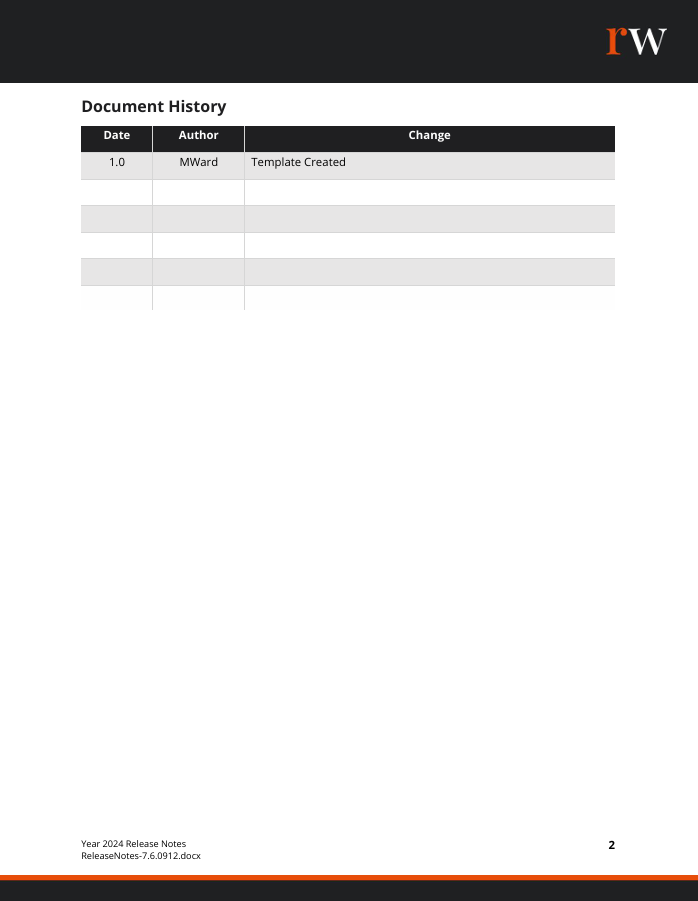 rw

Document History

| Date | Author | Change |
|---|---|---|
| 1.0 | MWard | Template Created |
| | | |
| | | |
| | | |
| | | |
| | | |

Year 2024 Release Notes
ReleaseNotes-7.6.0912.docx

2